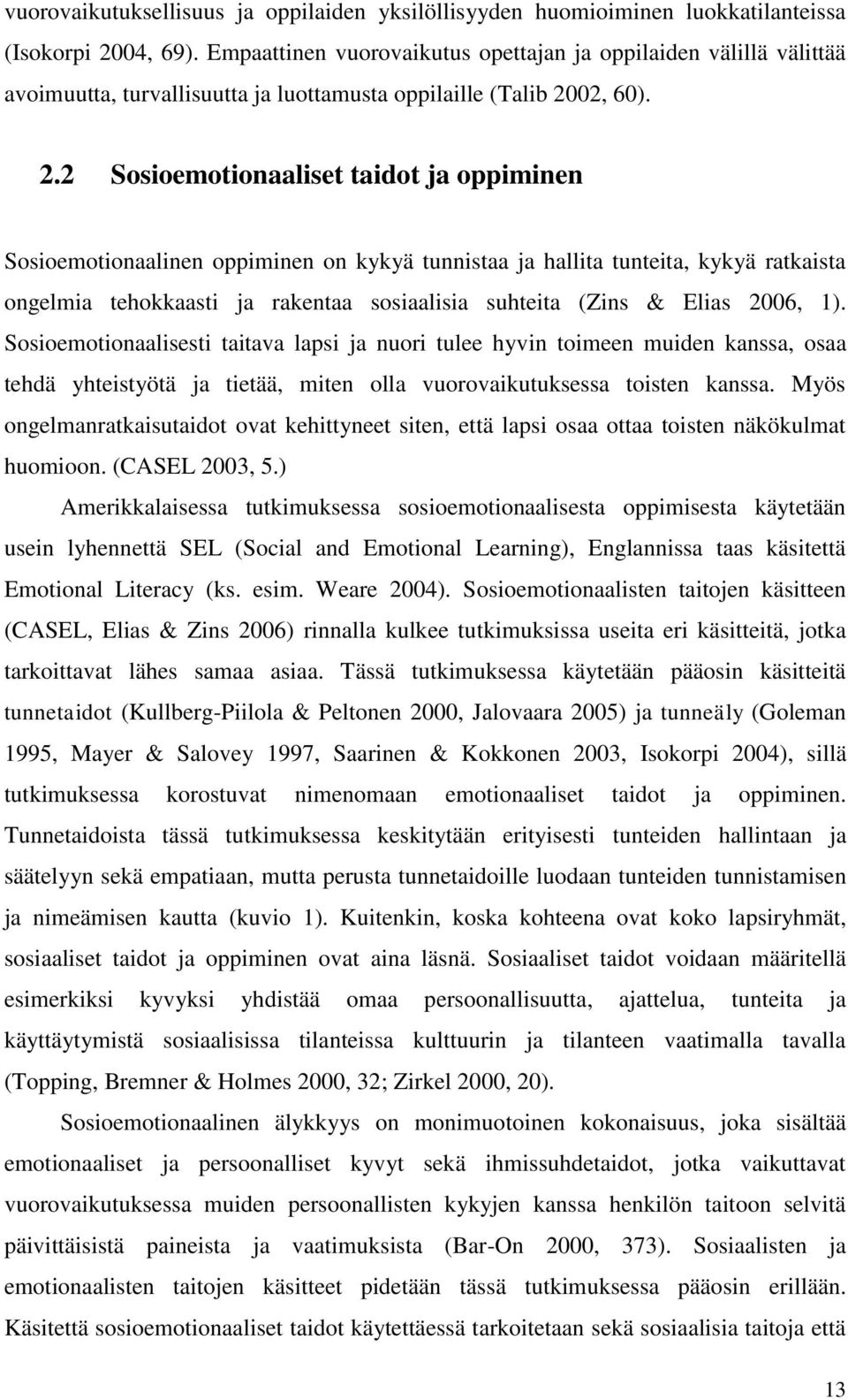 vuorovaikutuksellisuus ja oppilaiden yksilöllisyyden huomioiminen luokkatilanteissa (Isokorpi 2004, 69). Empaattinen vuorovaikutus opettajan ja oppilaiden välillä välittää avoimuutta, turvallisuutta ja luottamusta oppilaille (Talib 2002, 60).

2.2 Sosioemotionaaliset taidot ja oppiminen

Sosioemotionaalinen oppiminen on kykyä tunnistaa ja hallita tunteita, kykyä ratkaista ongelmia tehokkaasti ja rakentaa sosiaalisia suhteita (Zins & Elias 2006, 1). Sosioemotionaalisesti taitava lapsi ja nuori tulee hyvin toimeen muiden kanssa, osaa tehdä yhteistyötä ja tietää, miten olla vuorovaikutuksessa toisten kanssa. Myös ongelmanratkaisutaidot ovat kehittyneet siten, että lapsi osaa ottaa toisten näkökulmat huomioon. (CASEL 2003, 5.)

Amerikkalaisessa tutkimuksessa sosioemotionaalisesta oppimisesta käytetään usein lyhennettä SEL (Social and Emotional Learning), Englannissa taas käsitettä Emotional Literacy (ks. esim. Weare 2004). Sosioemotionaalisten taitojen käsitteen (CASEL, Elias & Zins 2006) rinnalla kulkee tutkimuksissa useita eri käsitteitä, jotka tarkoittavat lähes samaa asiaa. Tässä tutkimuksessa käytetään pääosin käsitteitä tunnetaidot (Kullberg-Piilola & Peltonen 2000, Jalovaara 2005) ja tunneäly (Goleman 1995, Mayer & Salovey 1997, Saarinen & Kokkonen 2003, Isokorpi 2004), sillä tutkimuksessa korostuvat nimenomaan emotionaaliset taidot ja oppiminen. Tunnetaidoista tässä tutkimuksessa keskitytään erityisesti tunteiden hallintaan ja säätelyyn sekä empatiaan, mutta perusta tunnetaidoille luodaan tunteiden tunnistamisen ja nimeämisen kautta (kuvio 1). Kuitenkin, koska kohteena ovat koko lapsiryhmät, sosiaaliset taidot ja oppiminen ovat aina läsnä. Sosiaaliset taidot voidaan määritellä esimerkiksi kyvyksi yhdistää omaa persoonallisuutta, ajattelua, tunteita ja käyttäytymistä sosiaalisissa tilanteissa kulttuurin ja tilanteen vaatimalla tavalla (Topping, Bremner & Holmes 2000, 32; Zirkel 2000, 20).

Sosioemotionaalinen älykkyys on monimuotoinen kokonaisuus, joka sisältää emotionaaliset ja persoonalliset kyvyt sekä ihmissuhdetaidot, jotka vaikuttavat vuorovaikutuksessa muiden persoonallisten kykyjen kanssa henkilön taitoon selvitä päivittäisistä paineista ja vaatimuksista (Bar-On 2000, 373). Sosiaalisten ja emotionaalisten taitojen käsitteet pidetään tässä tutkimuksessa pääosin erillään. Käsitettä sosioemotionaaliset taidot käytettäessä tarkoitetaan sekä sosiaalisia taitoja että

13